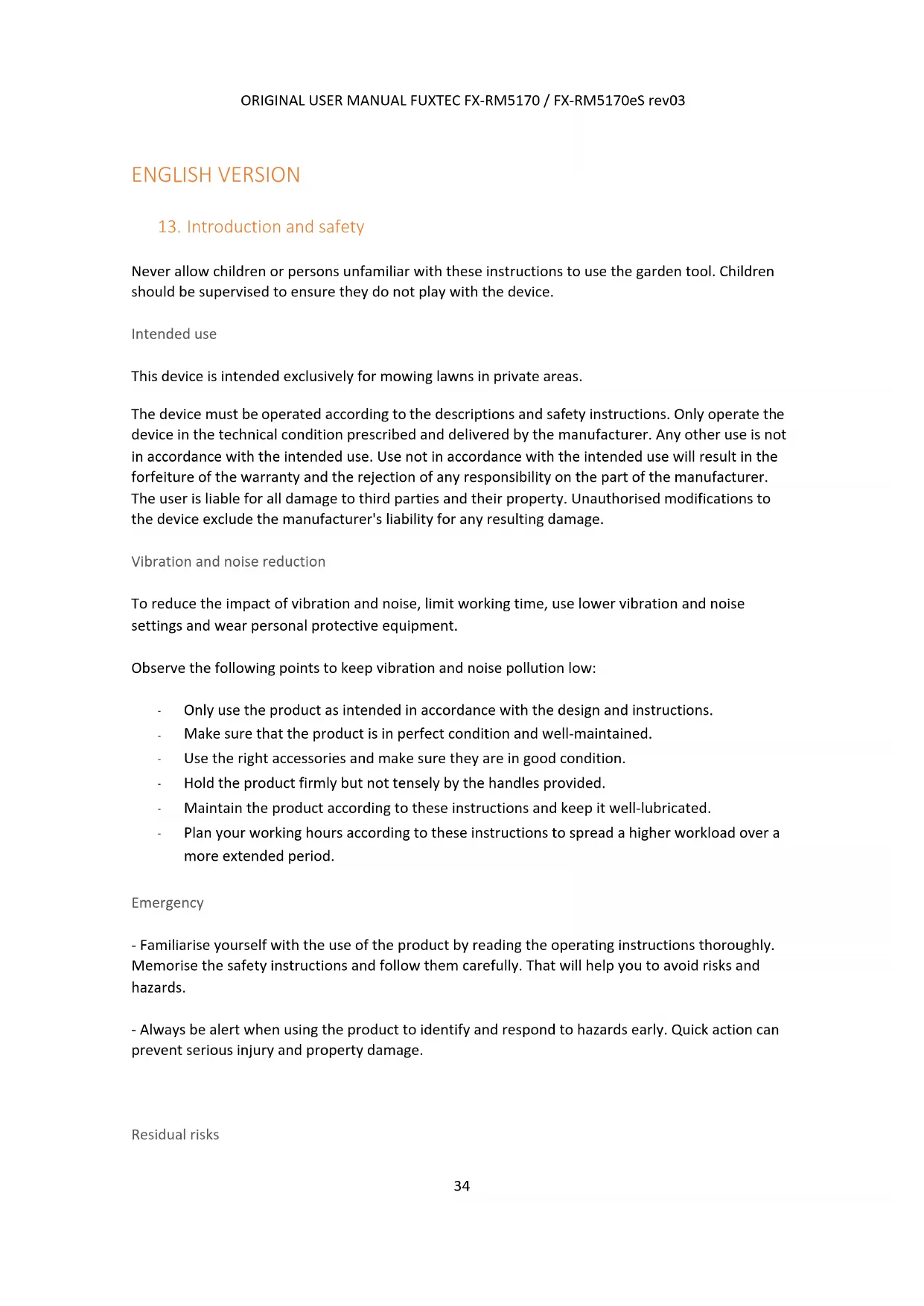 ORIGINAL USER MANUAL FUXTEC FX-RM5170 / FX-RM5170eS rev03

ENGLISH VERSION

13. Introduction and safety

Never allow children or persons unfamiliar with these instructions to use the garden tool. Children should be supervised to ensure they do not play with the device.

Intended use

This device is intended exclusively for mowing lawns in private areas.

The device must be operated according to the descriptions and safety instructions. Only operate the device in the technical condition prescribed and delivered by the manufacturer. Any other use is not in accordance with the intended use. Use not in accordance with the intended use will result in the forfeiture of the warranty and the rejection of any responsibility on the part of the manufacturer. The user is liable for all damage to third parties and their property. Unauthorised modifications to the device exclude the manufacturer's liability for any resulting damage.

Vibration and noise reduction

To reduce the impact of vibration and noise, limit working time, use lower vibration and noise settings and wear personal protective equipment.

Observe the following points to keep vibration and noise pollution low:

- Only use the product as intended in accordance with the design and instructions.
- Make sure that the product is in perfect condition and well-maintained.
- Use the right accessories and make sure they are in good condition.
- Hold the product firmly but not tensely by the handles provided.
- Maintain the product according to these instructions and keep it well-lubricated.
- Plan your working hours according to these instructions to spread a higher workload over a more extended period.

Emergency

- Familiarise yourself with the use of the product by reading the operating instructions thoroughly. Memorise the safety instructions and follow them carefully. That will help you to avoid risks and hazards.

- Always be alert when using the product to identify and respond to hazards early. Quick action can prevent serious injury and property damage.

Residual risks

34